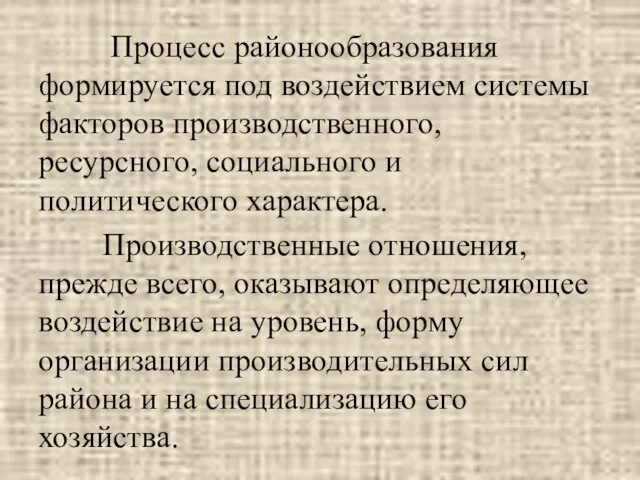 Процесс районообразования формируется под воздействием системы факторов производственного, ресурсного, социального и политического характера.

Производственные отношения, прежде всего, оказывают определяющее воздействие на уровень, форму организации производительных сил района и на специализацию его хозяйства.